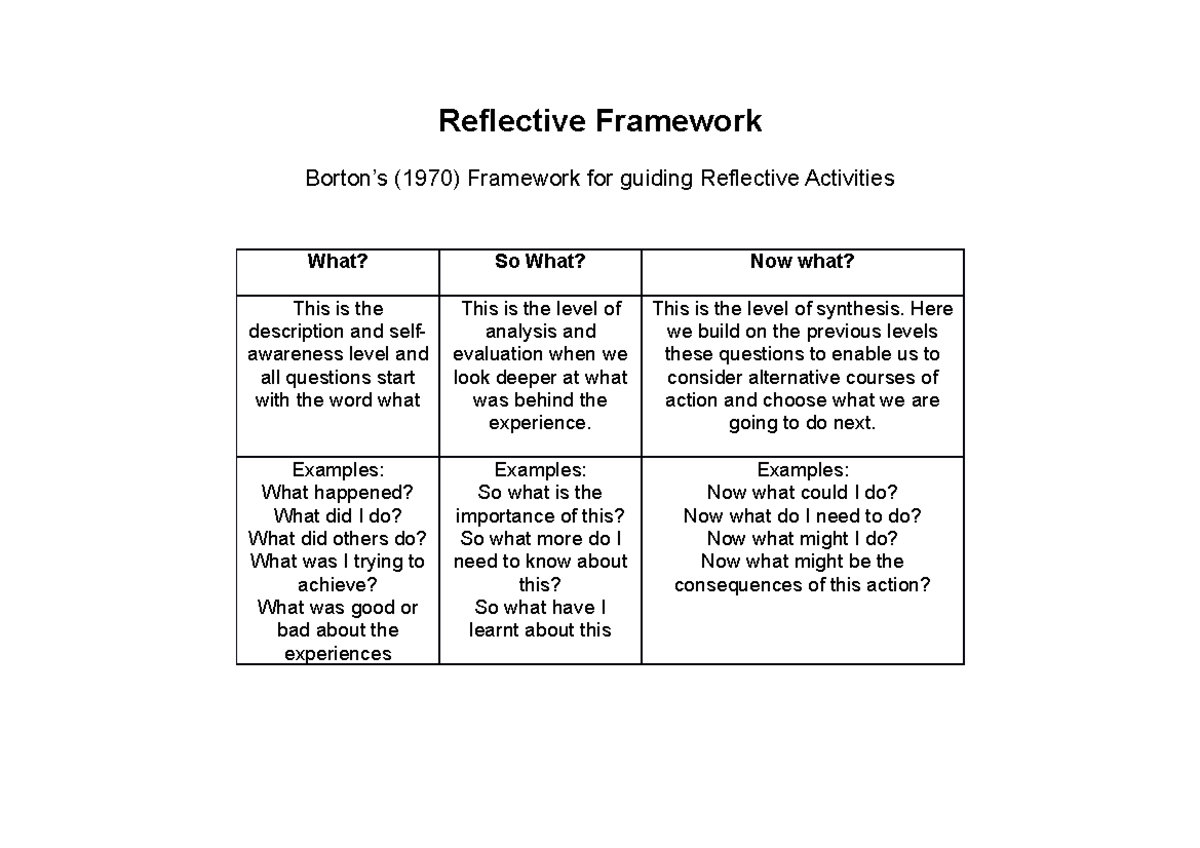 Reflective Framework

Borton's (1970) Framework for guiding Reflective Activities

| What? | So What? | Now what? |
|---|---|---|
| This is the description and self-awareness level and all questions start with the word what | This is the level of analysis and evaluation when we look deeper at what was behind the experience. | This is the level of synthesis. Here we build on the previous levels these questions to enable us to consider alternative courses of action and choose what we are going to do next. |
| Examples: What happened? What did I do? What did others do? What was I trying to achieve? What was good or bad about the experiences | Examples: So what is the importance of this? So what more do I need to know about this? So what have I learnt about this | Examples: Now what could I do? Now what do I need to do? Now what might I do? Now what might be the consequences of this action? |